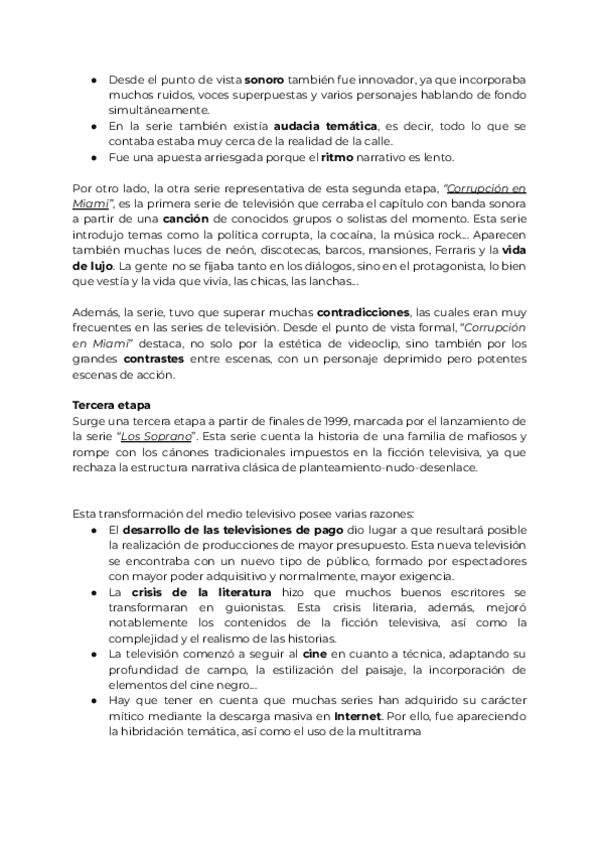 ● Desde el punto de vista sonoro también fue innovador, ya que incorporaba muchos ruidos, voces superpuestas y varios personajes hablando de fondo simultáneamente.
● En la serie también existía audacia temática, es decir, todo lo que se contaba estaba muy cerca de la realidad de la calle.
● Fue una apuesta arriesgada porque el ritmo narrativo es lento.

Por otro lado, la otra serie representativa de esta segunda etapa, "Corrupción en Miami", es la primera serie de televisión que cerraba el capítulo con banda sonora a partir de una canción de conocidos grupos o solistas del momento. Esta serie introdujo temas como la política corrupta, la cocaína, la música rock... Aparecen también muchas luces de neón, discotecas, barcos, mansiones, Ferraris y la vida de lujo. La gente no se fijaba tanto en los diálogos, sino en el protagonista, lo bien que vestía y la vida que vivía, las chicas, las lanchas...

Además, la serie, tuvo que superar muchas contradicciones, las cuales eran muy frecuentes en las series de televisión. Desde el punto de vista formal, "Corrupción en Miami" destaca, no solo por la estética de videoclip, sino también por los grandes contrastes entre escenas, con un personaje deprimido pero potentes escenas de acción.

Tercera etapa
Surge una tercera etapa a partir de finales de 1999, marcada por el lanzamiento de la serie "Los Soprano". Esta serie cuenta la historia de una familia de mafiosos y rompe con los cánones tradicionales impuestos en la ficción televisiva, ya que rechaza la estructura narrativa clásica de planteamiento-nudo-desenlace.

Esta transformación del medio televisivo posee varias razones:
● El desarrollo de las televisiones de pago dio lugar a que resultará posible la realización de producciones de mayor presupuesto. Esta nueva televisión se encontraba con un nuevo tipo de público, formado por espectadores con mayor poder adquisitivo y normalmente, mayor exigencia.
● La crisis de la literatura hizo que muchos buenos escritores se transformaran en guionistas. Esta crisis literaria, además, mejoró notablemente los contenidos de la ficción televisiva, así como la complejidad y el realismo de las historias.
● La televisión comenzó a seguir al cine en cuanto a técnica, adaptando su profundidad de campo, la estilización del paisaje, la incorporación de elementos del cine negro...
● Hay que tener en cuenta que muchas series han adquirido su carácter mítico mediante la descarga masiva en Internet. Por ello, fue apareciendo la hibridación temática, así como el uso de la multitrama